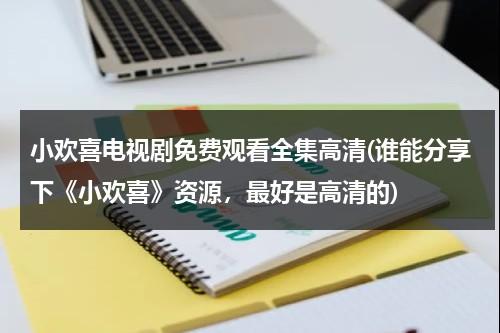 小欢喜电视剧免费观看全集高清(谁能分享下《小欢喜》资源，最好是高清的)